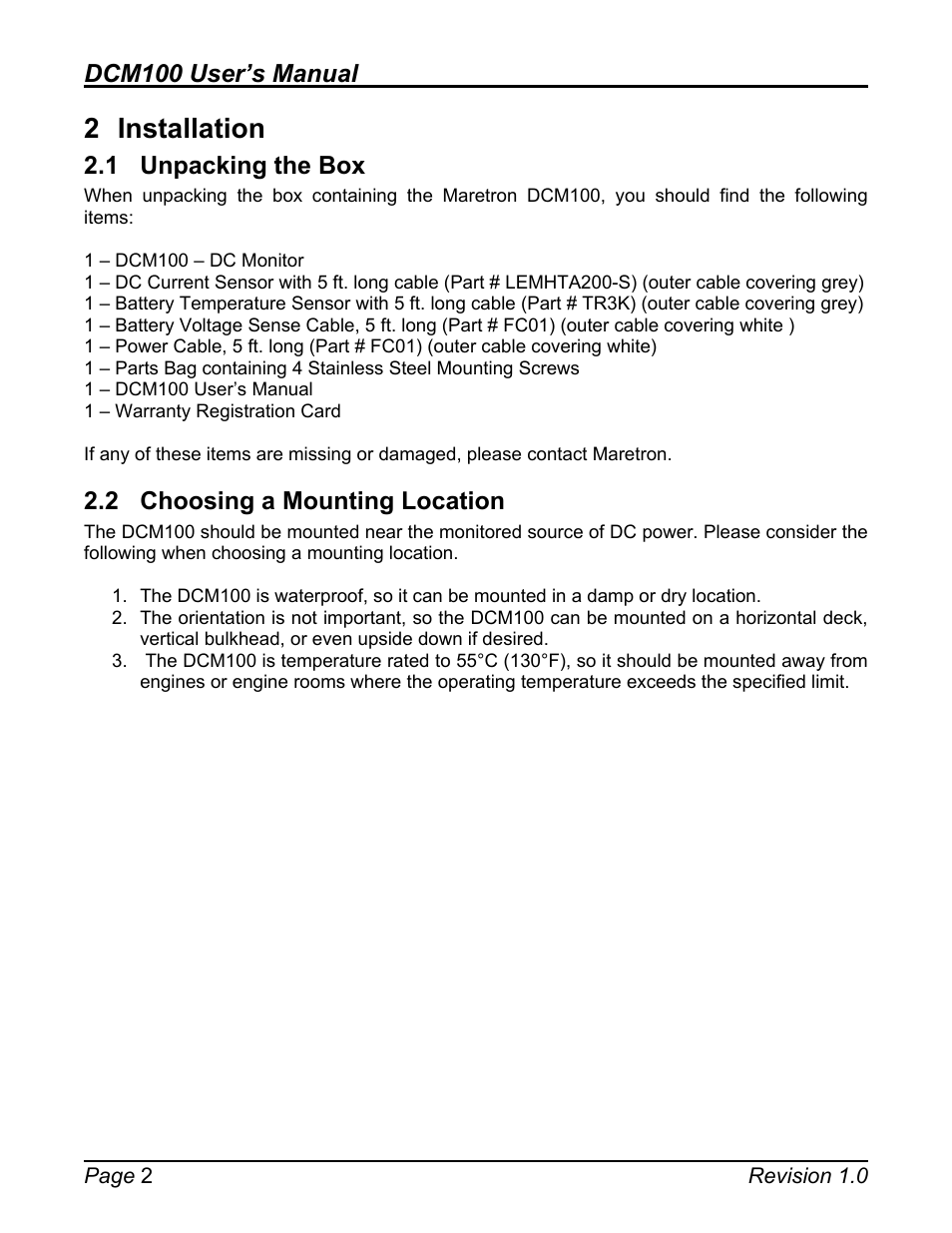 DCM100 User's Manual

2 Installation

2.1 Unpacking the Box

When unpacking the box containing the Maretron DCM100, you should find the following items:

1 – DCM100 – DC Monitor
1 – DC Current Sensor with 5 ft. long cable (Part # LEMHTA200-S) (outer cable covering grey)
1 – Battery Temperature Sensor with 5 ft. long cable (Part # TR3K) (outer cable covering grey)
1 – Battery Voltage Sense Cable, 5 ft. long (Part # FC01) (outer cable covering white )
1 – Power Cable, 5 ft. long (Part # FC01) (outer cable covering white)
1 – Parts Bag containing 4 Stainless Steel Mounting Screws
1 – DCM100 User's Manual
1 – Warranty Registration Card

If any of these items are missing or damaged, please contact Maretron.

2.2 Choosing a Mounting Location

The DCM100 should be mounted near the monitored source of DC power. Please consider the following when choosing a mounting location.

1. The DCM100 is waterproof, so it can be mounted in a damp or dry location.
2. The orientation is not important, so the DCM100 can be mounted on a horizontal deck, vertical bulkhead, or even upside down if desired.
3. The DCM100 is temperature rated to 55°C (130°F), so it should be mounted away from engines or engine rooms where the operating temperature exceeds the specified limit.

Page 2 Revision 1.0